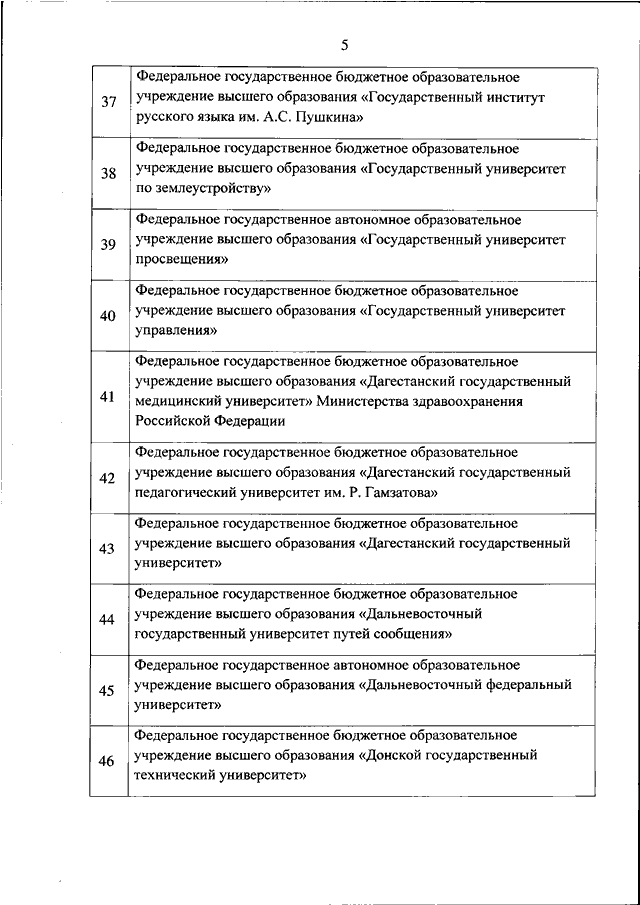 5

| | |
|---|---|
| 37 | Федеральное государственное бюджетное образовательное учреждение высшего образования «Государственный институт русского языка им. А.С. Пушкина» |
| 38 | Федеральное государственное бюджетное образовательное учреждение высшего образования «Государственный университет по землеустройству» |
| 39 | Федеральное государственное автономное образовательное учреждение высшего образования «Государственный университет просвещения» |
| 40 | Федеральное государственное бюджетное образовательное учреждение высшего образования «Государственный университет управления» |
| 41 | Федеральное государственное бюджетное образовательное учреждение высшего образования «Дагестанский государственный медицинский университет» Министерства здравоохранения Российской Федерации |
| 42 | Федеральное государственное бюджетное образовательное учреждение высшего образования «Дагестанский государственный педагогический университет им. Р. Гамзатова» |
| 43 | Федеральное государственное бюджетное образовательное учреждение высшего образования «Дагестанский государственный университет» |
| 44 | Федеральное государственное бюджетное образовательное учреждение высшего образования «Дальневосточный государственный университет путей сообщения» |
| 45 | Федеральное государственное автономное образовательное учреждение высшего образования «Дальневосточный федеральный университет» |
| 46 | Федеральное государственное бюджетное образовательное учреждение высшего образования «Донской государственный технический университет» |